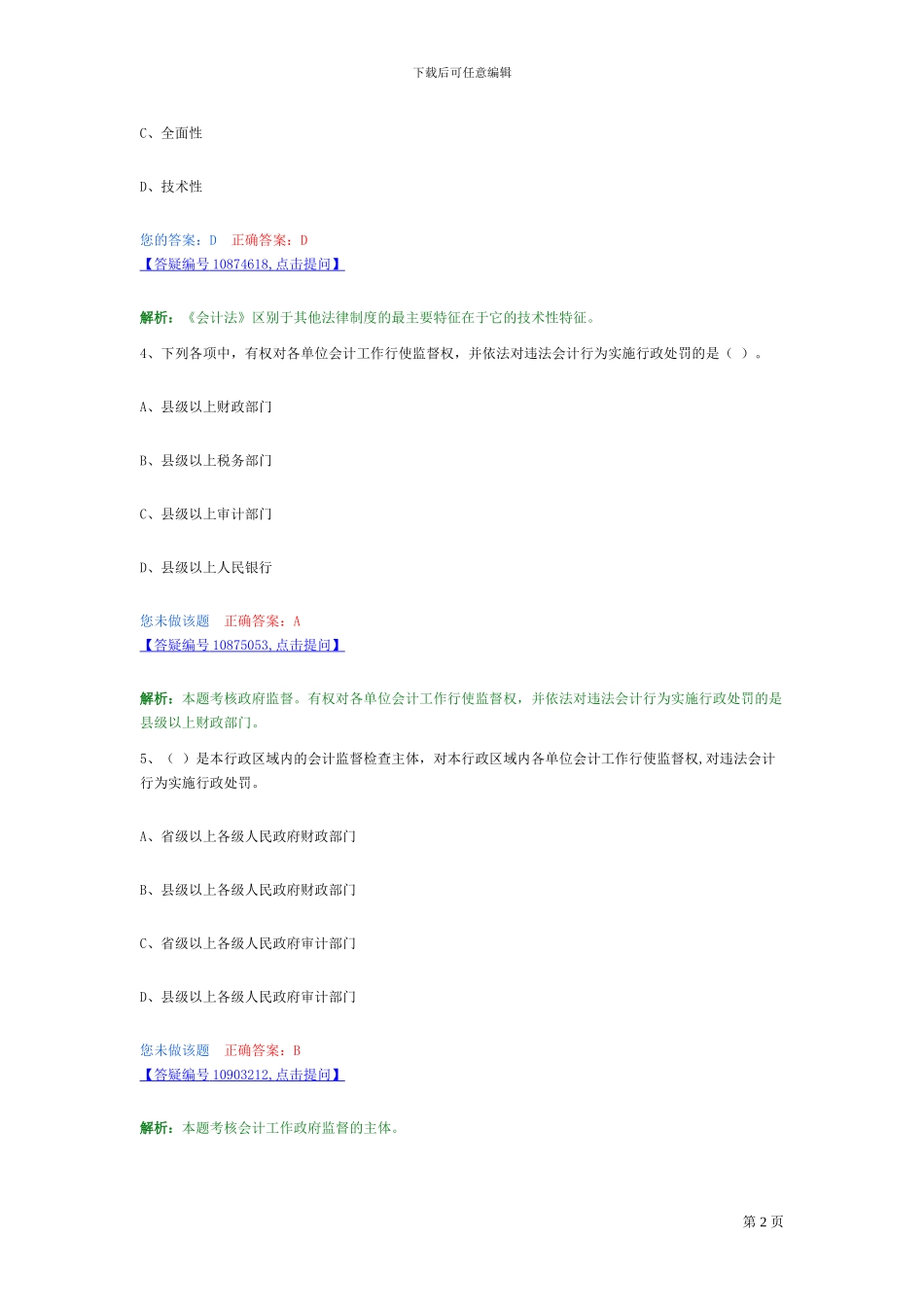 下载后可任意编辑

C、全面性

D、技术性

您的答案：D　正确答案：D
【答疑编号 10874618,点击提问】

解析：《会计法》区别于其他法律制度的最主要特征在于它的技术性特征。

4、下列各项中，有权对各单位会计工作行使监督权，并依法对违法会计行为实施行政处罚的是（ ）。

A、县级以上财政部门

B、县级以上税务部门

C、县级以上审计部门

D、县级以上人民银行

您未做该题　正确答案：A
【答疑编号 10875053,点击提问】

解析：本题考核政府监督。有权对各单位会计工作行使监督权，并依法对违法会计行为实施行政处罚的是县级以上财政部门。

5、（ ）是本行政区域内的会计监督检查主体，对本行政区域内各单位会计工作行使监督权,对违法会计行为实施行政处罚。

A、省级以上各级人民政府财政部门

B、县级以上各级人民政府财政部门

C、省级以上各级人民政府审计部门

D、县级以上各级人民政府审计部门

您未做该题　正确答案：B
【答疑编号 10903212,点击提问】

解析：本题考核会计工作政府监督的主体。

第 2 页